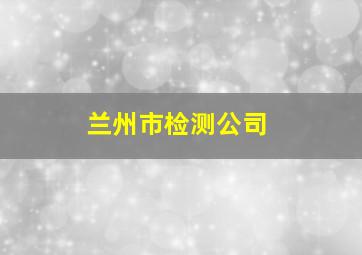 兰州市检测公司